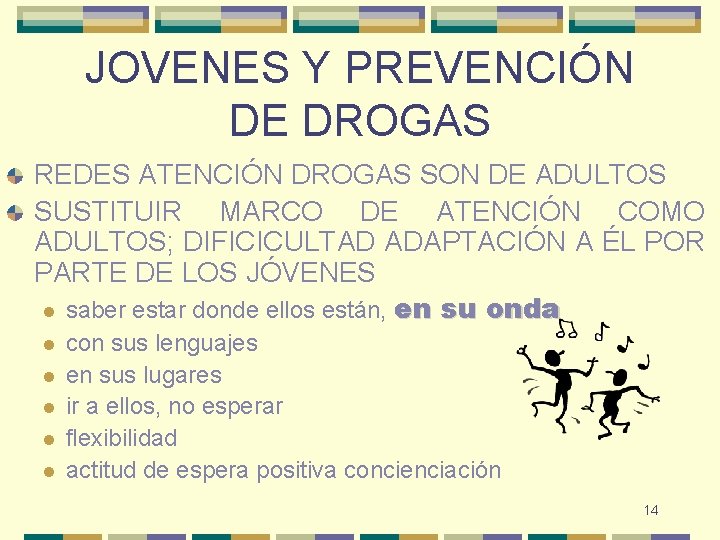 JOVENES Y PREVENCIÓN DE DROGAS

• REDES ATENCIÓN DROGAS SON DE ADULTOS
• SUSTITUIR MARCO DE ATENCIÓN COMO ADULTOS; DIFICICULTAD ADAPTACIÓN A ÉL POR PARTE DE LOS JÓVENES
• saber estar donde ellos están, en su onda
• con sus lenguajes
• en sus lugares
• ir a ellos, no esperar
• flexibilidad
• actitud de espera positiva concienciación

14